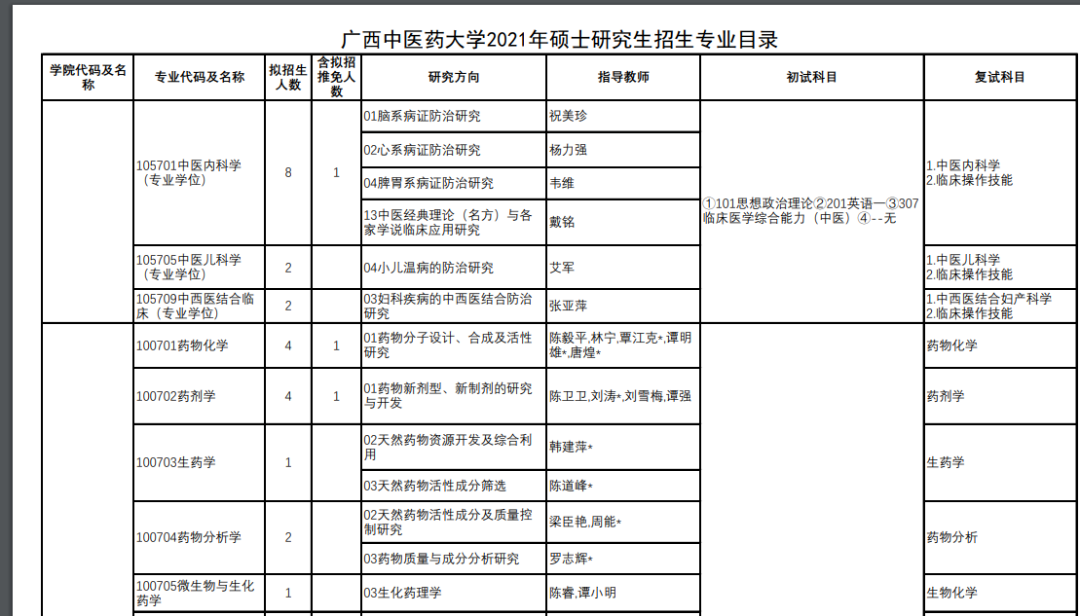 广西中医药大学2021年硕士研究生招生专业目录

| 学院代码及名称 | 专业代码及名称 | 拟招生人数 | 含拟招推免人数 | 研究方向 | 指导教师 | 初试科目 | 复试科目 |
|---|---|---|---|---|---|---|---|
| | 105701中医内科学（专业学位） | 8 | 1 | 01脑系病证防治研究 | 祝美珍 | ①101思想政治理论②201英语一③307临床医学综合能力（中医）④--无 | 1.中医内科学 2.临床操作技能 |
| | | | | 02心系病证防治研究 | 杨力强 | | |
| | | | | 04脾胃系病证防治研究 | 韦维 | | |
| | | | | 13中医经典理论（名方）与各家学说临床应用研究 | 戴铭 | | |
| | 105705中医儿科学（专业学位） | 2 | | 04小儿温病的防治研究 | 艾军 | | 1.中医儿科学 2.临床操作技能 |
| | 105709中西医结合临床（专业学位） | 2 | | 03妇科疾病的中西医结合防治研究 | 张亚萍 | | 1.中西医结合妇产科学 2.临床操作技能 |
| | 100701药物化学 | 4 | 1 | 01药物分子设计、合成及活性研究 | 陈毅平,林宁,覃江克*,谭明雄*,唐煌* | | 药物化学 |
| | 100702药剂学 | 4 | 1 | 01药物新剂型、新制剂的研究与开发 | 陈卫卫,刘涛*,刘雪梅,谭强 | | 药剂学 |
| | 100703生药学 | 1 | | 02天然药物资源开发及综合利用 | 韩建萍* | | 生药学 |
| | | | | 03天然药物活性成分筛选 | 陈道峰* | | |
| | 100704药物分析学 | 2 | | 02天然药物活性成分及质量控制研究 | 梁臣艳,周能* | | 药物分析 |
| | | | | 03药物质量与成分分析研究 | 罗志辉* | | |
| | 100705微生物与生化药学 | 1 | | 03生化药理学 | 陈睿,谭小明 | | 生物化学 |